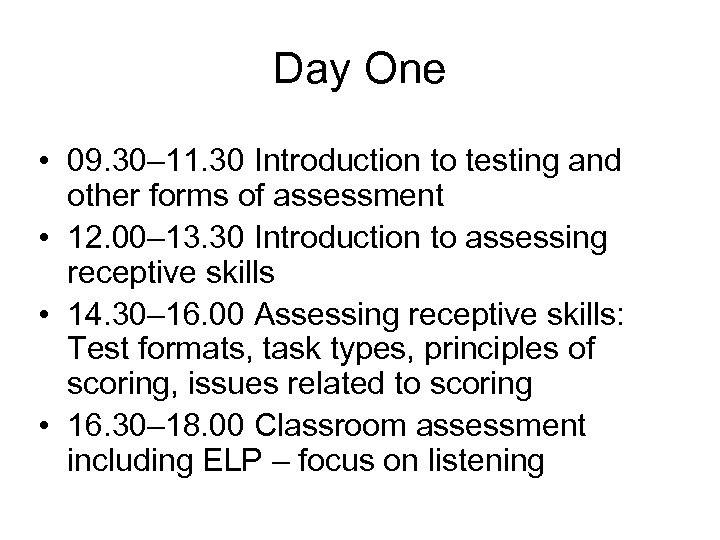 Day One

• 09.30–11.30 Introduction to testing and other forms of assessment
• 12.00–13.30 Introduction to assessing receptive skills
• 14.30–16.00 Assessing receptive skills: Test formats, task types, principles of scoring, issues related to scoring
• 16.30–18.00 Classroom assessment including ELP – focus on listening